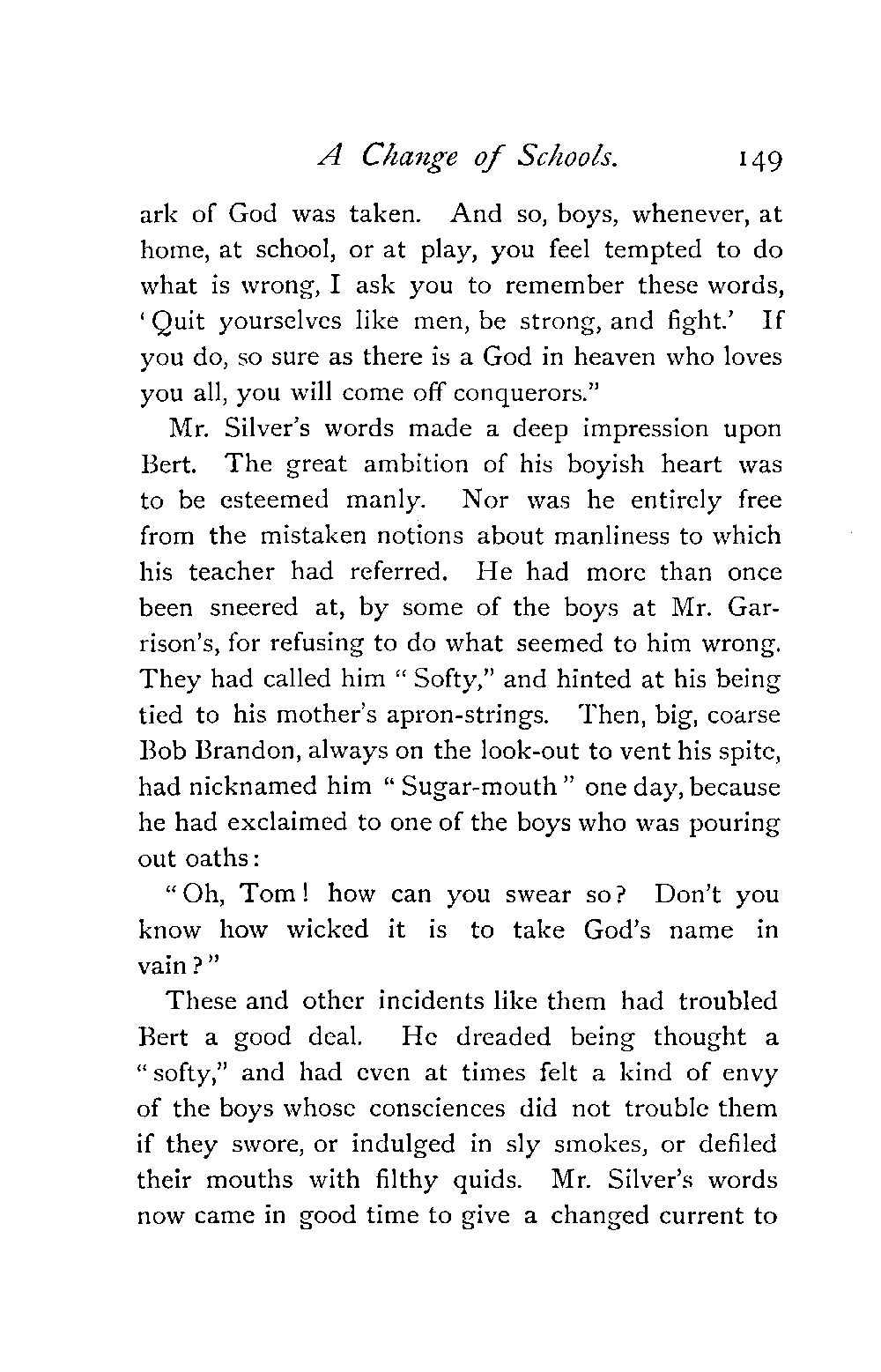 A Change of Schools. 149

ark of God was taken. And so, boys, whenever, at home, at school, or at play, you feel tempted to do what is wrong, I ask you to remember these words, 'Quit yourselves like men, be strong, and fight.' If you do, so sure as there is a God in heaven who loves you all, you will come off conquerors."

Mr. Silver's words made a deep impression upon Bert. The great ambition of his boyish heart was to be esteemed manly. Nor was he entirely free from the mistaken notions about manliness to which his teacher had referred. He had more than once been sneered at, by some of the boys at Mr. Garrison's, for refusing to do what seemed to him wrong. They had called him "Softy," and hinted at his being tied to his mother's apron-strings. Then, big, coarse Bob Brandon, always on the look-out to vent his spite, had nicknamed him "Sugar-mouth" one day, because he had exclaimed to one of the boys who was pouring out oaths:

"Oh, Tom! how can you swear so? Don't you know how wicked it is to take God's name in vain?"

These and other incidents like them had troubled Bert a good deal. He dreaded being thought a "softy," and had even at times felt a kind of envy of the boys whose consciences did not trouble them if they swore, or indulged in sly smokes, or defiled their mouths with filthy quids. Mr. Silver's words now came in good time to give a changed current to